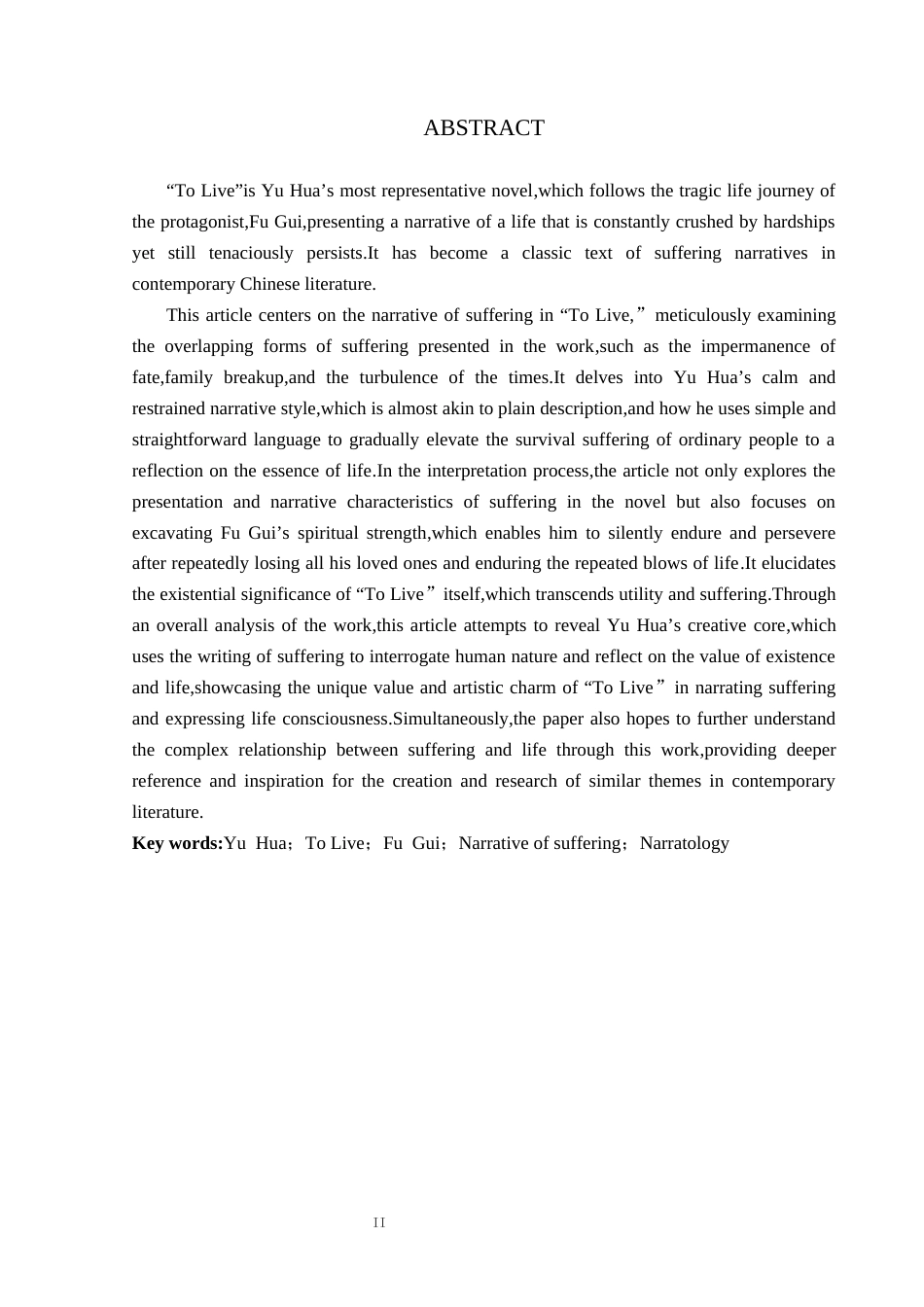 ABSTRACT

“To Live”is Yu Hua’s most representative novel,which follows the tragic life journey of the protagonist,Fu Gui,presenting a narrative of a life that is constantly crushed by hardships yet still tenaciously persists.It has become a classic text of suffering narratives in contemporary Chinese literature.

This article centers on the narrative of suffering in “To Live,” meticulously examining the overlapping forms of suffering presented in the work,such as the impermanence of fate,family breakup,and the turbulence of the times.It delves into Yu Hua’s calm and restrained narrative style,which is almost akin to plain description,and how he uses simple and straightforward language to gradually elevate the survival suffering of ordinary people to a reflection on the essence of life.In the interpretation process,the article not only explores the presentation and narrative characteristics of suffering in the novel but also focuses on excavating Fu Gui’s spiritual strength,which enables him to silently endure and persevere after repeatedly losing all his loved ones and enduring the repeated blows of life.It elucidates the existential significance of “To Live” itself,which transcends utility and suffering.Through an overall analysis of the work,this article attempts to reveal Yu Hua’s creative core,which uses the writing of suffering to interrogate human nature and reflect on the value of existence and life,showcasing the unique value and artistic charm of “To Live” in narrating suffering and expressing life consciousness.Simultaneously,the paper also hopes to further understand the complex relationship between suffering and life through this work,providing deeper reference and inspiration for the creation and research of similar themes in contemporary literature.

**Key words:**Yu Hua；To Live；Fu Gui；Narrative of suffering；Narratology

II